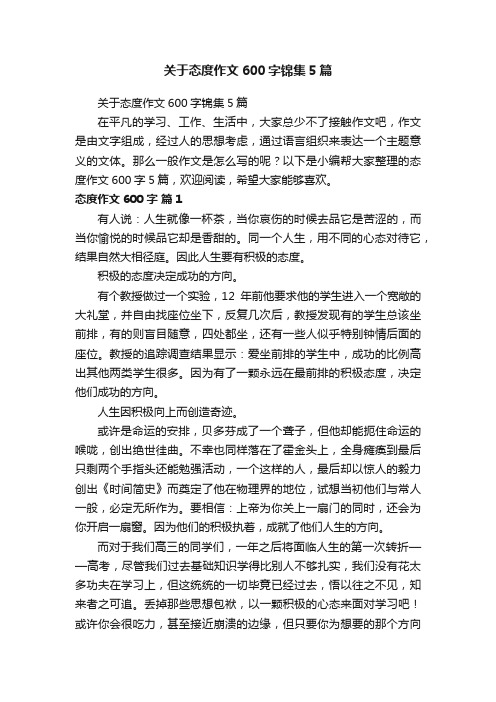 关于态度作文600字锦集5篇

关于态度作文600字锦集5篇

在平凡的学习、工作、生活中，大家总少不了接触作文吧，作文是由文字组成，经过人的思想考虑，通过语言组织来表达一个主题意义的文体。那么一般作文是怎么写的呢？以下是小编帮大家整理的态度作文600字5篇，欢迎阅读，希望大家能够喜欢。

态度作文600字 篇1

有人说：人生就像一杯茶，当你哀伤的时候去品它是苦涩的，而当你愉悦的时候品它却是香甜的。同一个人生，用不同的心态对待它，结果自然大相径庭。因此人生要有积极的态度。

积极的态度决定成功的方向。

有个教授做过一个实验，12年前他要求他的学生进入一个宽敞的大礼堂，并自由找座位坐下，反复几次后，教授发现有的学生总该坐前排，有的则盲目随意，四处都坐，还有一些人似乎特别钟情后面的座位。教授的追踪调查结果显示：爱坐前排的学生中，成功的比例高出其他两类学生很多。因为有了一颗永远在最前排的积极态度，决定他们成功的方向。

人生因积极向上而创造奇迹。

或许是命运的安排，贝多芬成了一个聋子，但他却能扼住命运的喉咙，创出绝世佳曲。不幸也同样落在了霍金头上，全身瘫痪到最后只剩两个手指头还能勉强活动，一个这样的人，最后却以惊人的毅力创出《时间简史》而奠定了他在物理界的地位，试想当初他们与常人一般，必定无所作为。要相信：上帝为你关上一扇门的同时，还会为你开启一扇窗。因为他们的积极执着，成就了他们人生的方向。

而对于我们高三的同学们，一年之后将面临人生的第一次转折——高考，尽管我们过去基础知识学得比别人不够扎实，我们没有花太多功夫在学习上，但这统统的一切毕竟已经过去，悟以往之不见，知来者之可追。丢掉那些思想包袱，以一颗积极的心态来面对学习吧！或许你会很吃力，甚至接近崩溃的边缘，但只要你为想要的那个方向